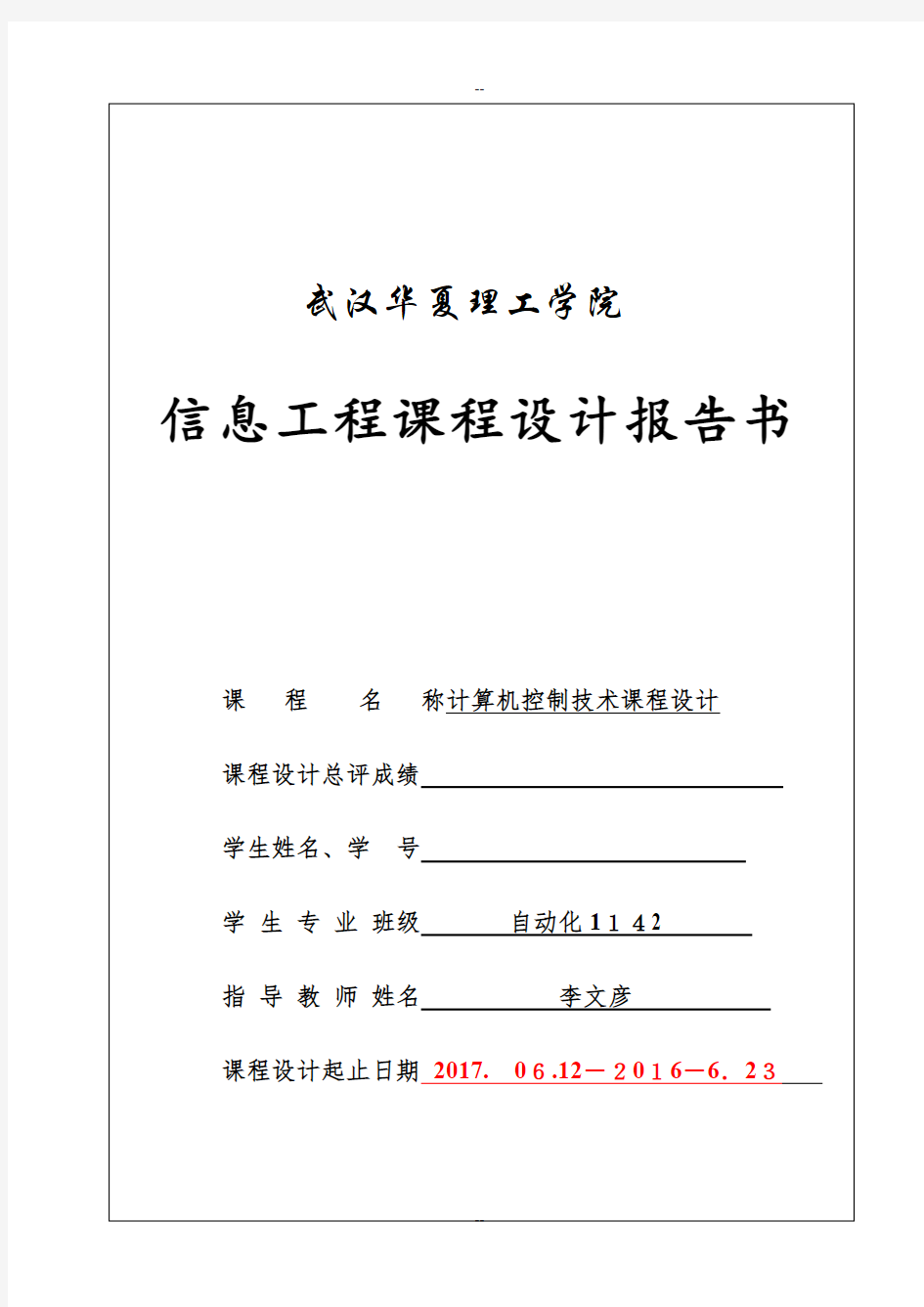 --

武汉华夏理工学院

信息工程课程设计报告书

课 程 名 称计算机控制技术课程设计

课程设计总评成绩

学生姓名、学 号

学 生 专 业 班级 自动化1 1 4 2

指 导 教 师 姓名 李文彦

课程设计起止日期 2017. 0 6 .12－2 0 1 6－6. 2 3

--